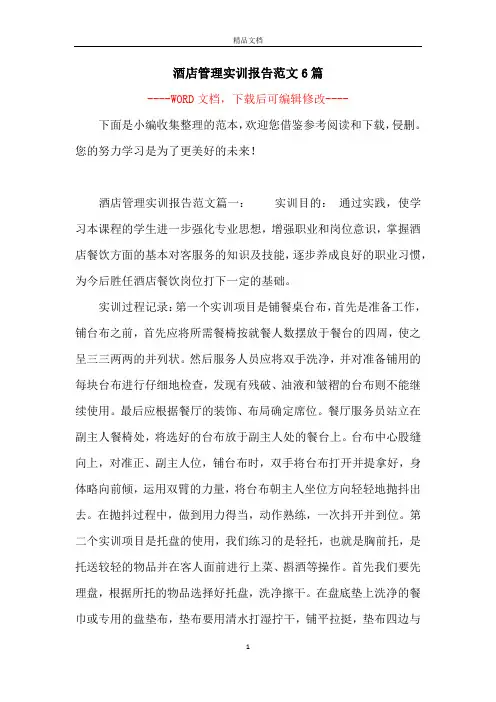 精品文档

酒店管理实训报告范文6篇

----WORD文档，下载后可编辑修改----

下面是小编收集整理的范本，欢迎您借鉴参考阅读和下载，侵删。您的努力学习是为了更美好的未来！

酒店管理实训报告范文篇一： 实训目的： 通过实践，使学习本课程的学生进一步强化专业思想，增强职业和岗位意识，掌握酒店餐饮方面的基本对客服务的知识及技能，逐步养成良好的职业习惯，为今后胜任酒店餐饮岗位打下一定的基础。

实训过程记录：第一个实训项目是铺餐桌台布，首先是准备工作，铺台布之前，首先应将所需餐椅按就餐人数摆放于餐台的四周，使之呈三三两两的并列状。然后服务人员应将双手洗净，并对准备铺用的每块台布进行仔细地检查，发现有残破、油液和皱褶的台布则不能继续使用。最后应根据餐厅的装饰、布局确定席位。餐厅服务员站立在副主人餐椅处，将选好的台布放于副主人处的餐台上。台布中心股缝向上，对准正、副主人位，铺台布时，双手将台布打开并提拿好，身体略向前倾，运用双臂的力量，将台布朝主人坐位方向轻轻地抛抖出去。在抛抖过程中，做到用力得当，动作熟练，一次抖开并到位。第二个实训项目是托盘的使用，我们练习的是轻托，也就是胸前托，是托送较轻的物品并在客人面前进行上菜、斟酒等操作。首先我们要先理盘，根据所托的物品选择好托盘，洗净擦干。在盘底垫上洗净的餐巾或专用的盘垫布，垫布要用清水打湿拧干，铺平拉挺，垫布四边与

1